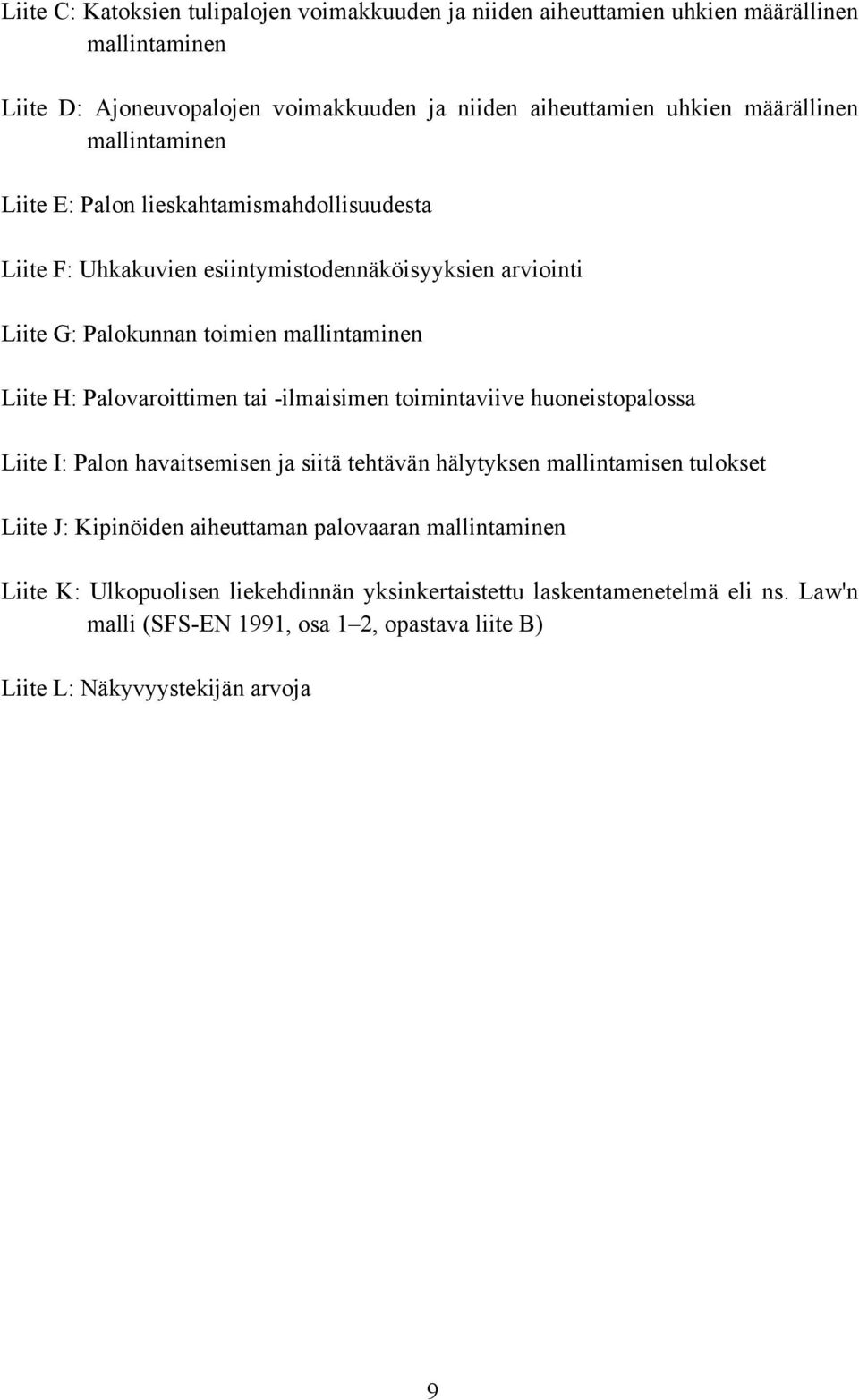 Liite C: Katoksien tulipalojen voimakkuuden ja niiden aiheuttamien uhkien määrällinen mallintaminen

Liite D: Ajoneuvopalojen voimakkuuden ja niiden aiheuttamien uhkien määrällinen mallintaminen

Liite E: Palon lieskahtamismahdollisuudesta

Liite F: Uhkakuvien esiintymistodennäköisyyksien arviointi

Liite G: Palokunnan toimien mallintaminen

Liite H: Palovaroittimen tai -ilmaisimen toimintaviive huoneistopalossa

Liite I: Palon havaitsemisen ja siitä tehtävän hälytyksen mallintamisen tulokset

Liite J: Kipinöiden aiheuttaman palovaaran mallintaminen

Liite K: Ulkopuolisen liekehdinnän yksinkertaistettu laskentamenetelmä eli ns. Law'n malli (SFS-EN 1991, osa 1–2, opastava liite B)

Liite L: Näkyvyystekijän arvoja

9